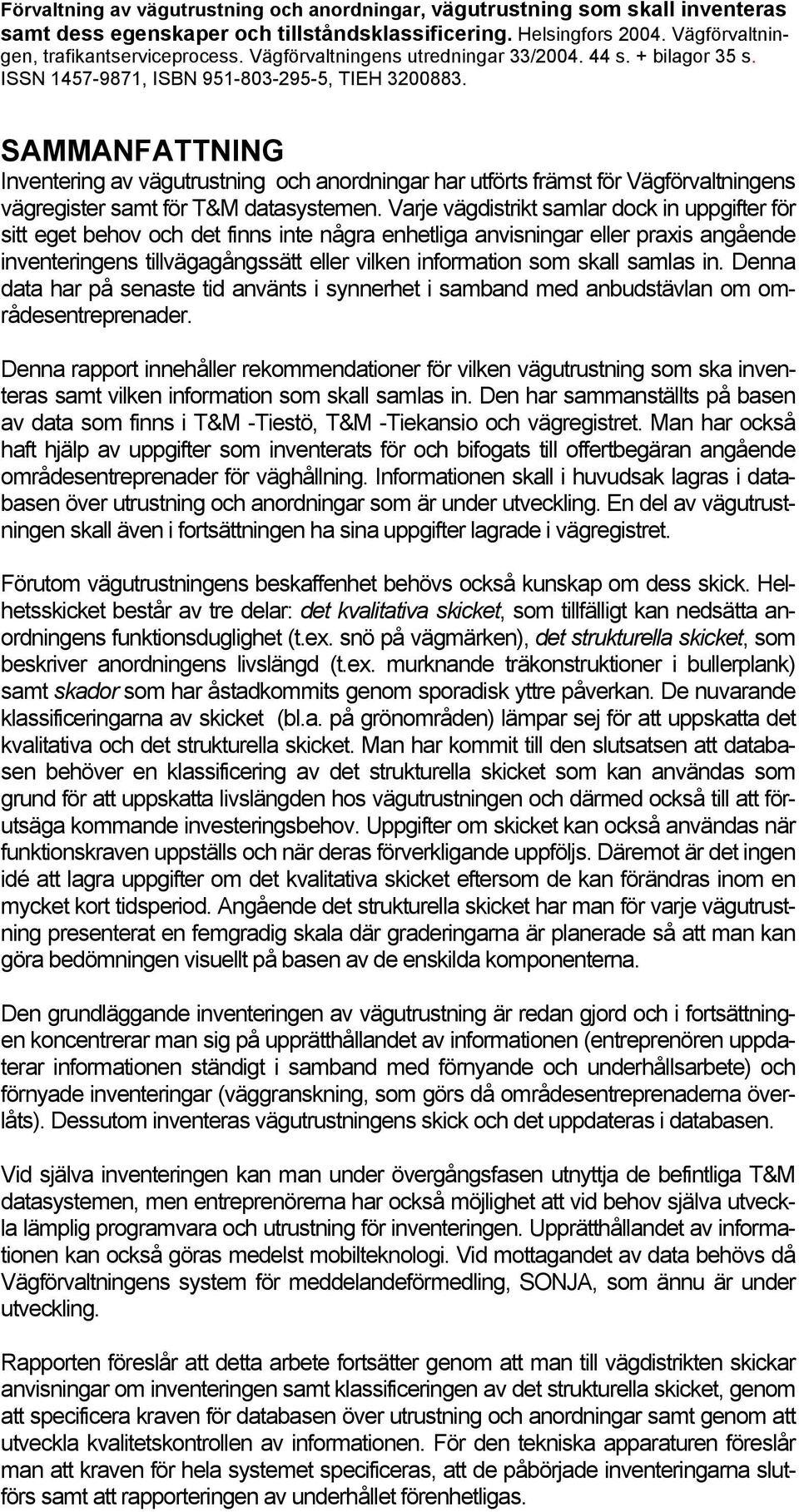 Förvaltning av vägutrustning och anordningar, vägutrustning som skall inventeras samt dess egenskaper och tillståndsklassificering. Helsingfors 2004. Vägförvaltningen, trafikantserviceprocess. Vägförvaltningens utredningar 33/2004. 44 s. + bilagor 35 s. ISSN 1457-9871, ISBN 951-803-295-5, TIEH 3200883.

SAMMANFATTNING

Inventering av vägutrustning och anordningar har utförts främst för Vägförvaltningens vägregister samt för T&M datasystemen. Varje vägdistrikt samlar dock in uppgifter för sitt eget behov och det finns inte några enhetliga anvisningar eller praxis angående inventeringens tillvägagångssätt eller vilken information som skall samlas in. Denna data har på senaste tid använts i synnerhet i samband med anbudstävlan om områdesentreprenader.

Denna rapport innehåller rekommendationer för vilken vägutrustning som ska inventeras samt vilken information som skall samlas in. Den har sammanställts på basen av data som finns i T&M -Tiestö, T&M -Tiekansio och vägregistret. Man har också haft hjälp av uppgifter som inventerats för och bifogats till offertbegäran angående områdesentreprenader för väghållning. Informationen skall i huvudsak lagras i databasen över utrustning och anordningar som är under utveckling. En del av vägutrustningen skall även i fortsättningen ha sina uppgifter lagrade i vägregistret.

Förutom vägutrustningens beskaffenhet behövs också kunskap om dess skick. Helhetsskicket består av tre delar: det kvalitativa skicket, som tillfälligt kan nedsätta anordningens funktionsduglighet (t.ex. snö på vägmärken), det strukturella skicket, som beskriver anordningens livslängd (t.ex. murknande träkonstruktioner i bullerplank) samt skador som har åstadkommits genom sporadisk yttre påverkan. De nuvarande klassificeringarna av skicket (bl.a. på grönområden) lämpar sej för att uppskatta det kvalitativa och det strukturella skicket. Man har kommit till den slutsatsen att databasen behöver en klassificering av det strukturella skicket som kan användas som grund för att uppskatta livslängden hos vägutrustningen och därmed också till att förutsäga kommande investeringsbehov. Uppgifter om skicket kan också användas när funktionskraven uppställs och när deras förverkligande uppföljs. Däremot är det ingen idé att lagra uppgifter om det kvalitativa skicket eftersom de kan förändras inom en mycket kort tidsperiod. Angående det strukturella skicket har man för varje vägutrustning presenterat en femgradig skala där graderingarna är planerade så att man kan göra bedömningen visuellt på basen av de enskilda komponenterna.

Den grundläggande inventeringen av vägutrustning är redan gjord och i fortsättningen koncentrerar man sig på upprätthållandet av informationen (entreprenören uppdaterar informationen ständigt i samband med förnyande och underhållsarbete) och förnyade inventeringar (väggranskning, som görs då områdesentreprenaderna överlåts). Dessutom inventeras vägutrustningens skick och det uppdateras i databasen.

Vid själva inventeringen kan man under övergångsfasen utnyttja de befintliga T&M datasystemen, men entreprenörerna har också möjlighet att vid behov själva utveckla lämplig programvara och utrustning för inventeringen. Upprätthållandet av informationen kan också göras medelst mobilteknologi. Vid mottagandet av data behövs då Vägförvaltningens system för meddelandeförmedling, SONJA, som ännu är under utveckling.

Rapporten föreslår att detta arbete fortsätter genom att man till vägdistrikten skickar anvisningar om inventeringen samt klassificeringen av det strukturella skicket, genom att specificera kraven för databasen över utrustning och anordningar samt genom att utveckla kvalitetskontrollen av informationen. För den tekniska apparaturen föreslår man att kraven för hela systemet specificeras, att de påbörjade inventeringarna slutförs samt att rapporteringen av underhållet förenhetligas.